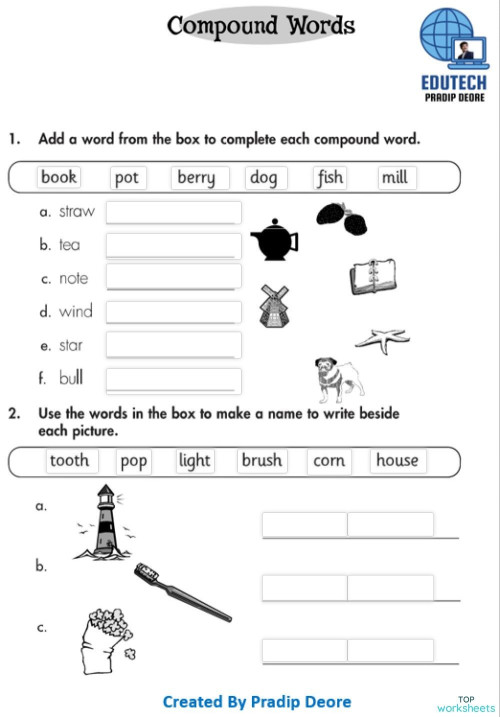 Compound Words

EDUTECH
PRADIP DEORE

1. Add a word from the box to complete each compound word.

book pot berry dog fish mill

a. straw
b. tea
c. note
d. wind
e. star
f. bull

2. Use the words in the box to make a name to write beside each picture.

tooth pop light brush corn house

a.
b.
c.

Created By Pradip Deore

TOP worksheets